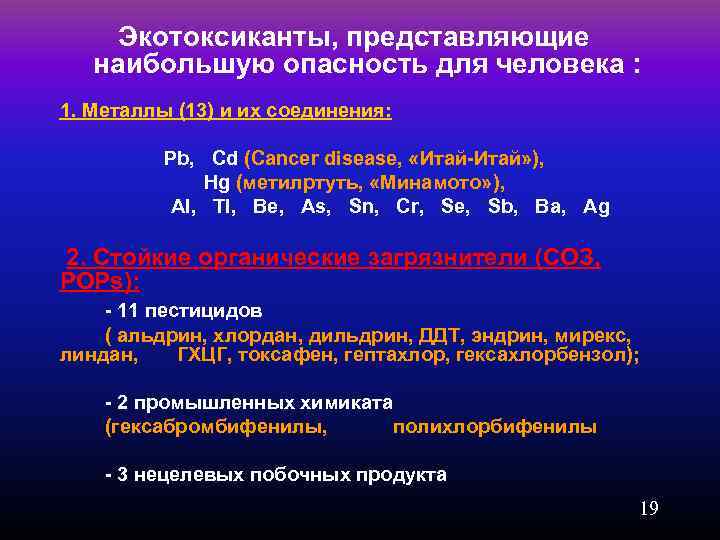 Экотоксиканты, представляющие наибольшую опасность для человека :

1. Металлы (13) и их соединения:

Pb, Cd (Cancer disease, «Итай-Итай»),
Hg (метилртуть, «Минамото»),
Al, Tl, Be, As, Sn, Cr, Se, Sb, Ba, Ag

2. Стойкие органические загрязнители (СОЗ, POPs):

- 11 пестицидов

( альдрин, хлордан, дильдрин, ДДТ, эндрин, мирекс, линдан, ГХЦГ, токсафен, гептахлор, гексахлорбензол);

- 2 промышленных химиката

(гексабромбифенилы, полихлорбифенилы

- 3 нецелевых побочных продукта

19